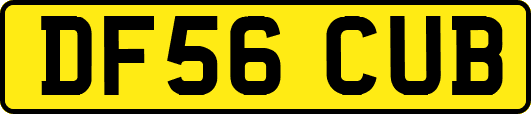 DF56 CUB